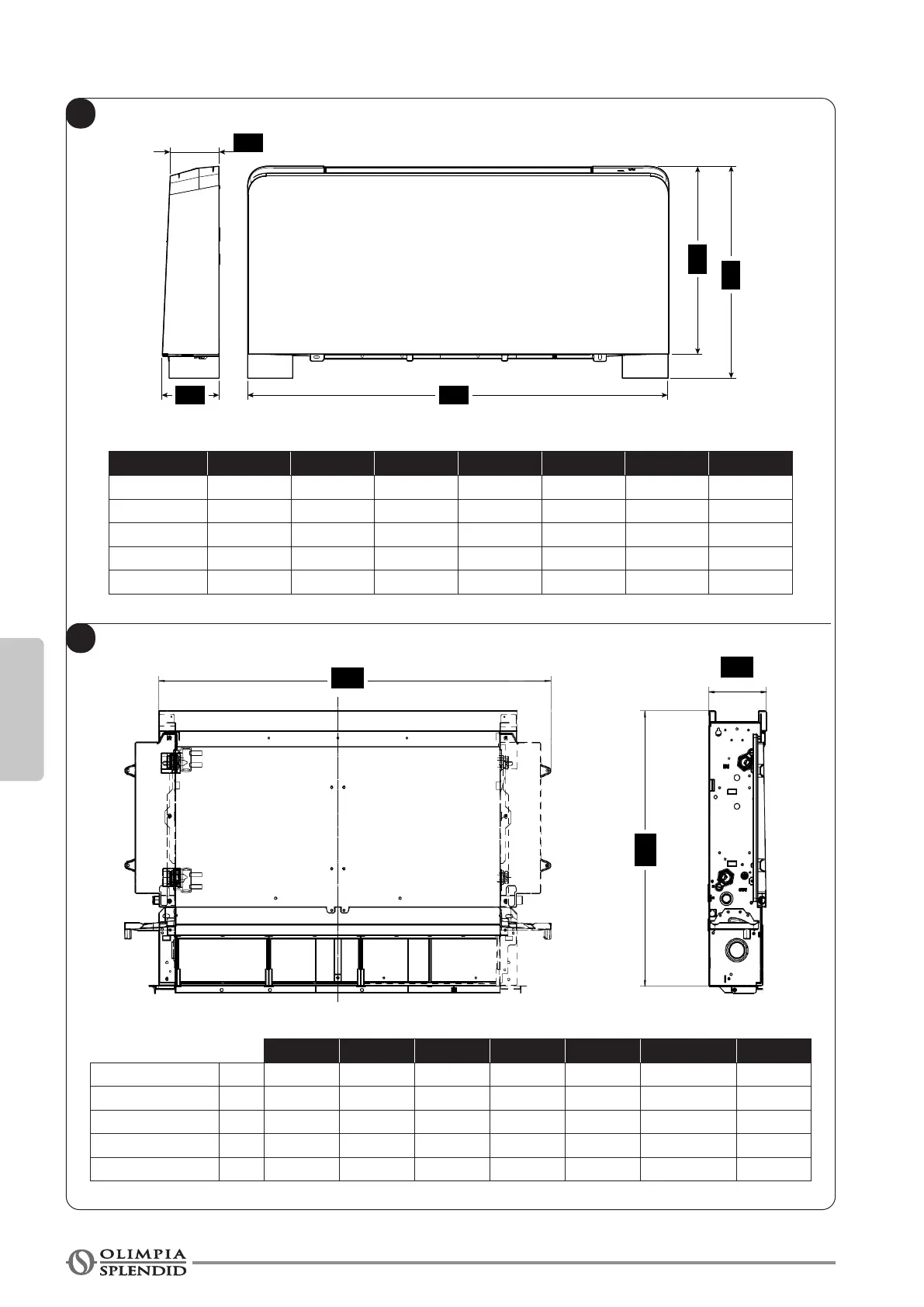 OLIMPIA SPLENDID